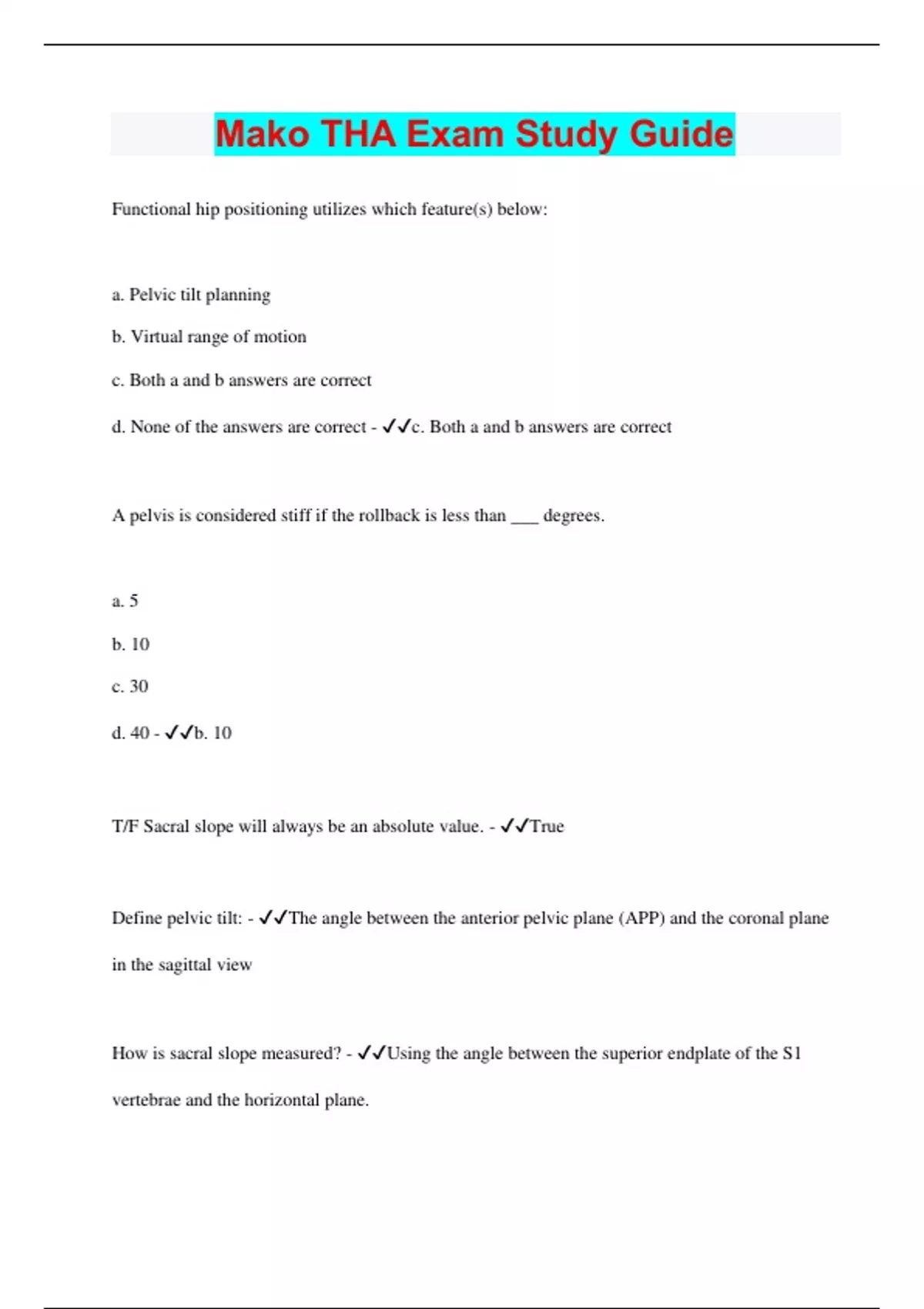 Mako THA Exam Study Guide

Functional hip positioning utilizes which feature(s) below:

a. Pelvic tilt planning

b. Virtual range of motion

c. Both a and b answers are correct

d. None of the answers are correct - ✓✓c. Both a and b answers are correct

A pelvis is considered stiff if the rollback is less than ___ degrees.

a. 5

b. 10

c. 30

d. 40 - ✓✓b. 10

T/F Sacral slope will always be an absolute value. - ✓✓True

Define pelvic tilt: - ✓✓The angle between the anterior pelvic plane (APP) and the coronal plane in the sagittal view

How is sacral slope measured? - ✓✓Using the angle between the superior endplate of the S1 vertebrae and the horizontal plane.